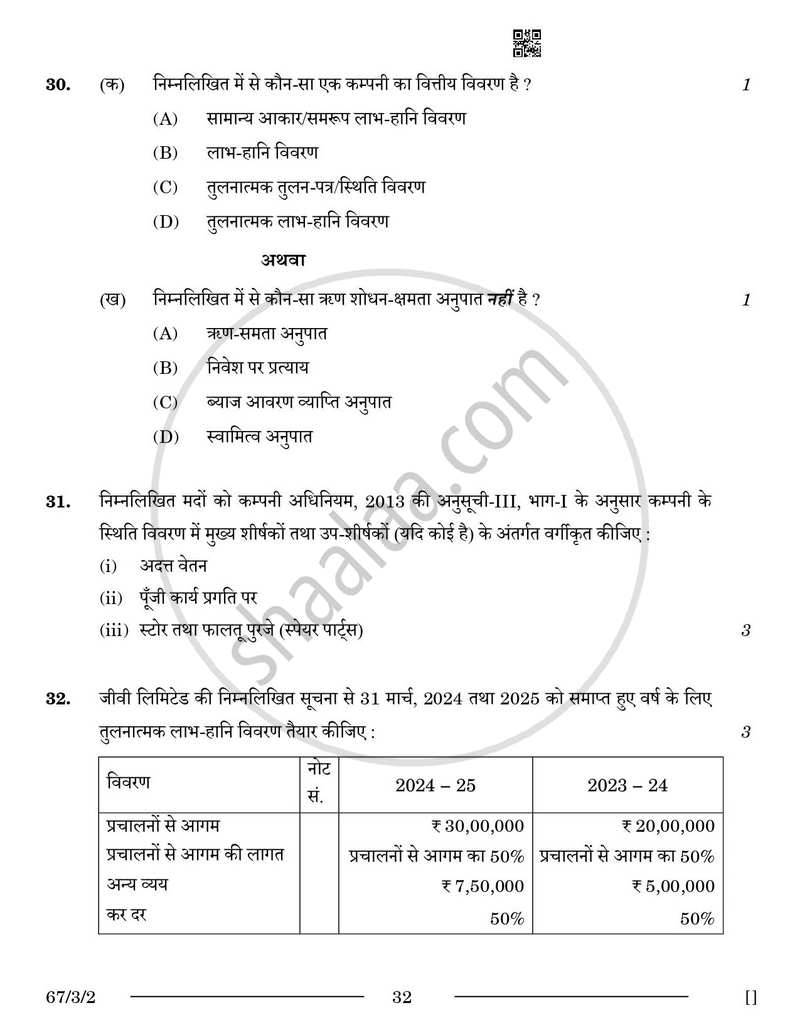 30. (क) निम्नलिखित में से कौन-सा एक कम्पनी का वित्तीय विवरण है ? 1

(A) सामान्य आकार/समरूप लाभ-हानि विवरण

(B) लाभ-हानि विवरण

(C) तुलनात्मक तुलन-पत्र/स्थिति विवरण

(D) तुलनात्मक लाभ-हानि विवरण

अथवा

(ख) निम्नलिखित में से कौन-सा ऋण शोधन-क्षमता अनुपात नहीं है ? 1

(A) ऋण-समता अनुपात

(B) निवेश पर प्रत्याय

(C) ब्याज आवरण व्याप्ति अनुपात

(D) स्वामित्व अनुपात

31. निम्नलिखित मदों को कम्पनी अधिनियम, 2013 की अनुसूची-III, भाग-I के अनुसार कम्पनी के स्थिति विवरण में मुख्य शीर्षकों तथा उप-शीर्षकों (यदि कोई है) के अंतर्गत वर्गीकृत कीजिए :

(i) अदत्त वेतन

(ii) पूँजी कार्य प्रगति पर

(iii) स्टोर तथा फालतू पुरजे (स्पेयर पार्ट्स) 3

32. जीवी लिमिटेड की निम्नलिखित सूचना से 31 मार्च, 2024 तथा 2025 को समाप्त हुए वर्ष के लिए तुलनात्मक लाभ-हानि विवरण तैयार कीजिए : 3

| विवरण | नोट सं. | 2024 – 25 | 2023 – 24 |
|---|---|---|---|
| प्रचालनों से आगम | | ₹ 30,00,000 | ₹ 20,00,000 |
| प्रचालनों से आगम की लागत | | प्रचालनों से आगम का 50% | प्रचालनों से आगम का 50% |
| अन्य व्यय | | ₹ 7,50,000 | ₹ 5,00,000 |
| कर दर | | 50% | 50% |

67/3/2 32 []

shaalaa.com